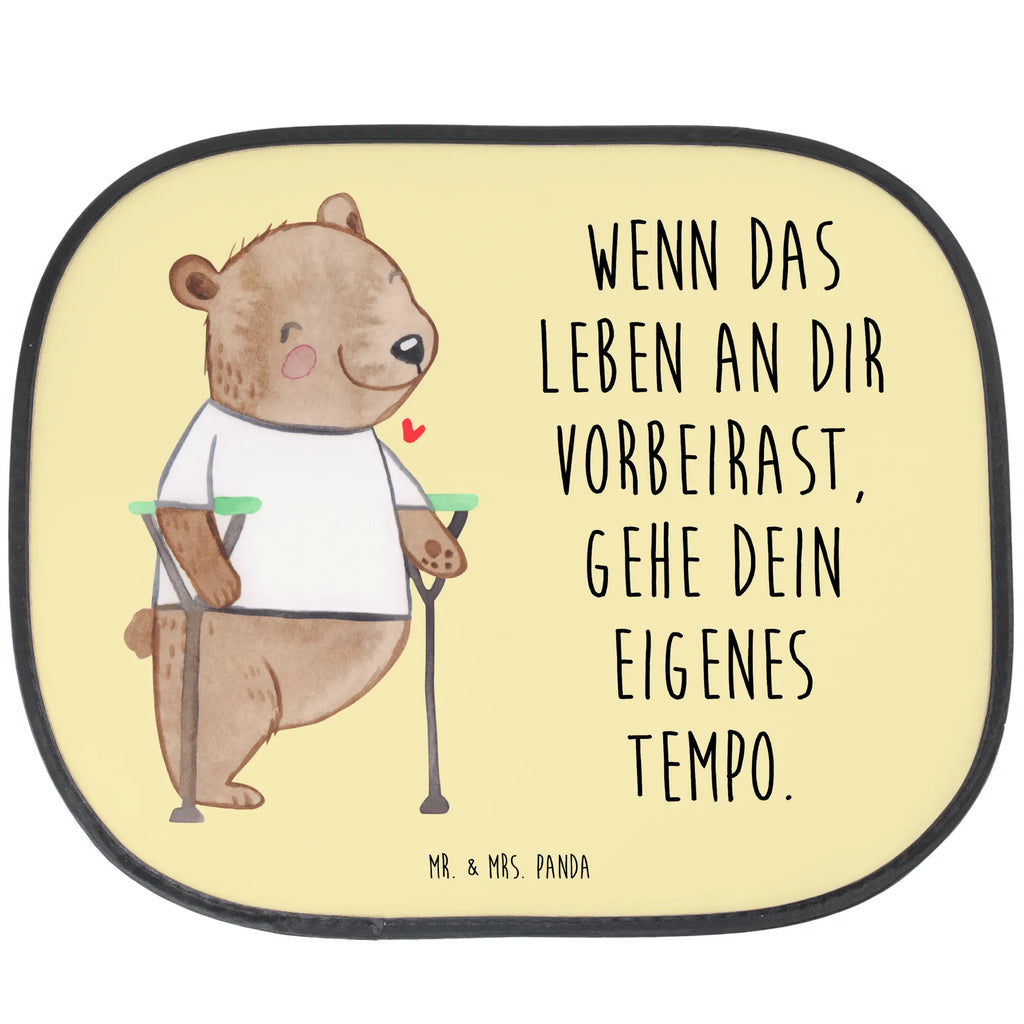 WENN DAS LEBEN AN DIR VORBEIRAST, GEHE DEIN EIGENES TEMPO.

MR. & MRS. PANDA